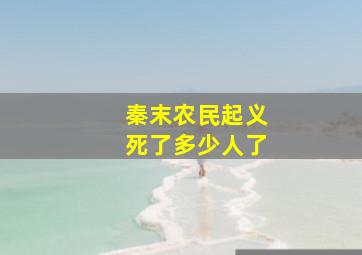 秦末农民起义
死了多少人了